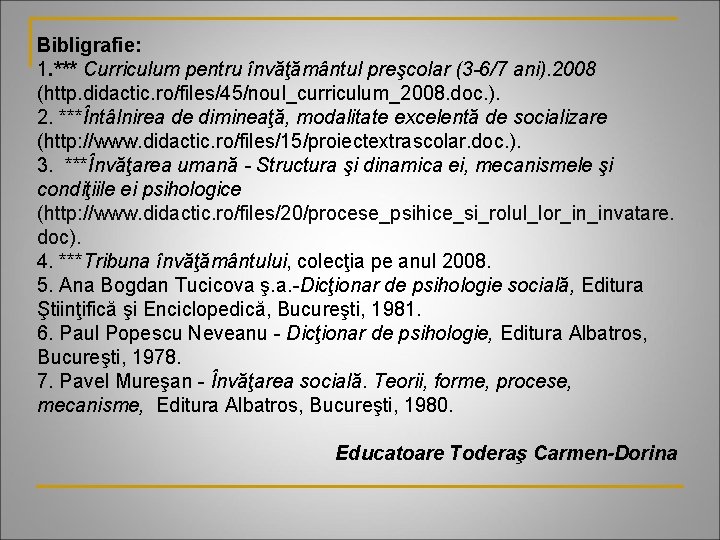 Bibligrafie:

1.*** Curriculum pentru învăţământul preşcolar (3-6/7 ani).2008 (http.didactic.ro/files/45/noul_curriculum_2008.doc.).

2. ***Întâlnirea de dimineaţă, modalitate excelentă de socializare (http://www.didactic.ro/files/15/proiectextrascolar.doc.).

3. ***Învăţarea umană - Structura şi dinamica ei, mecanismele şi condiţiile ei psihologice (http://www.didactic.ro/files/20/procese_psihice_si_rolul_lor_in_invatare.doc).

4. ***Tribuna învăţământului, colecţia pe anul 2008.

5. Ana Bogdan Tucicova ş.a.-Dicţionar de psihologie socială, Editura Ştiinţifică şi Enciclopedică, Bucureşti, 1981.

6. Paul Popescu Neveanu - Dicţionar de psihologie, Editura Albatros, Bucureşti, 1978.

7. Pavel Mureşan - Învăţarea socială. Teorii, forme, procese, mecanisme, Editura Albatros, Bucureşti, 1980.

Educatoare Toderaş Carmen-Dorina